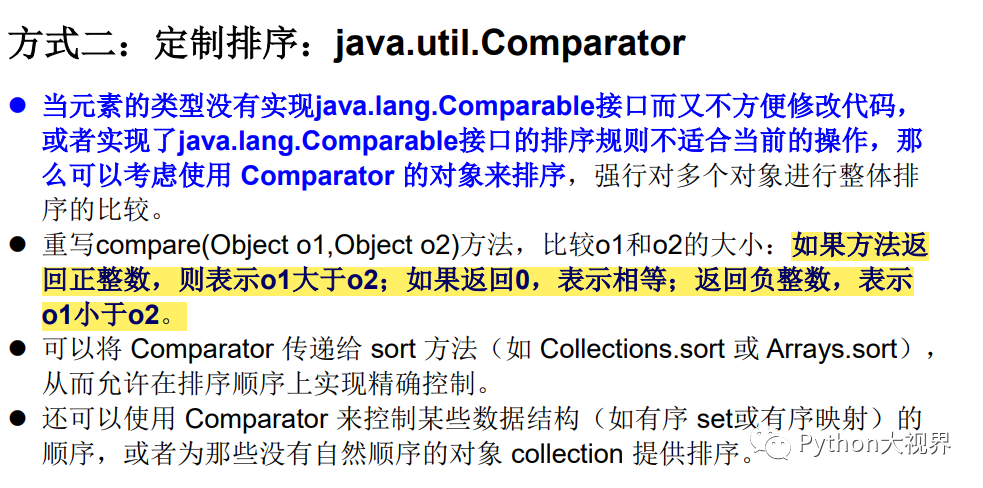 方式二：定制排序：java.util.Comparator

• 当元素的类型没有实现java.lang.Comparable接口而又不方便修改代码，或者实现了java.lang.Comparable接口的排序规则不适合当前的操作，那么可以考虑使用Comparator的对象来排序，强行对多个对象进行整体排序的比较。
• 重写compare(Object o1,Object o2)方法，比较o1和o2的大小：如果方法返回正整数，则表示o1大于o2；如果返回0，表示相等；返回负整数，表示o1小于o2。
• 可以将Comparator传递给sort方法（如Collections.sort或Arrays.sort），从而允许在排序顺序上实现精确控制。
• 还可以使用Comparator来控制某些数据结构（如有序set或有序映射）的顺序，或者为那些没有自然顺序的对象collection提供排序。

Python大视界